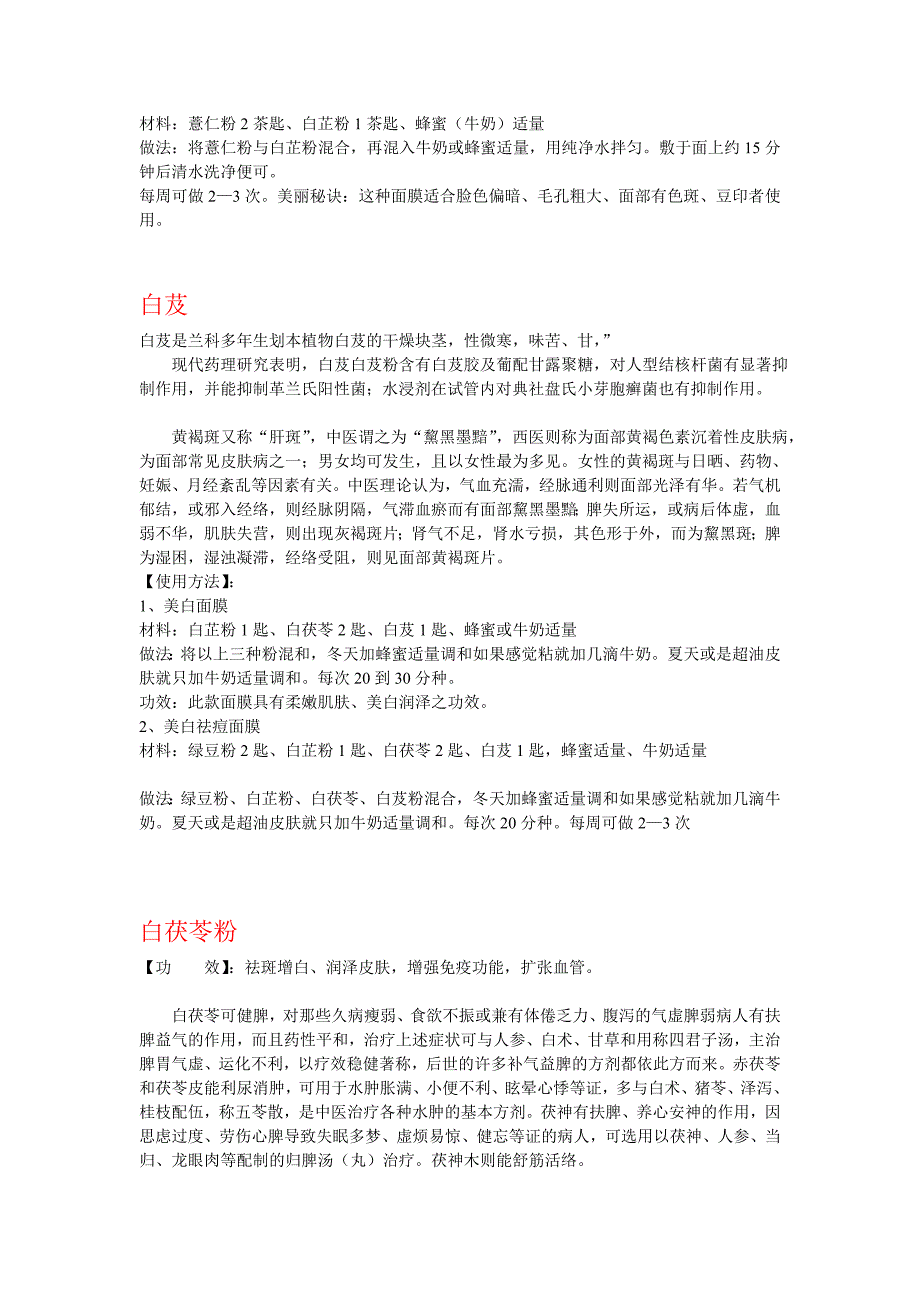 材料：薏仁粉 2 茶匙、白芷粉 1 茶匙、蜂蜜（牛奶）适量
做法：将薏仁粉与白芷粉混合，再混入牛奶或蜂蜜适量，用纯净水拌匀。敷于面上约 15 分钟后清水洗净便可。
每周可做 2—3 次。美丽秘诀：这种面膜适合脸色偏暗、毛孔粗大、面部有色斑、豆印者使用。

白芨

白芨是兰科多年生划本植物白芨的干燥块茎，性微寒，味苦、甘，”
现代药理研究表明，白芨白芨粉含有白芨胶及葡配甘露聚糖，对人型结核杆菌有显著抑制作用，并能抑制革兰氏阳性菌；水浸剂在试管内对典社盘氏小芽胞癣菌也有抑制作用。

黄褐斑又称“肝斑”，中医谓之为“黧黑墨黯”，西医则称为面部黄褐色素沉着性皮肤病，为面部常见皮肤病之一；男女均可发生，且以女性最为多见。女性的黄褐斑与日晒、药物、妊娠、月经紊乱等因素有关。中医理论认为，气血充濡，经脉通利则面部光泽有华。若气机郁结，或邪入经络，则经脉阴隔，气滞血瘀而有面部黧黑墨黯；脾失所运，或病后体虚，血弱不华，肌肤失营，则出现灰褐斑片；肾气不足，肾水亏损，其色形于外，而为黧黑斑；脾为湿困，湿浊凝滞，经络受阻，则见面部黄褐斑片。
【使用方法】：
1、美白面膜
材料：白芷粉 1 匙、白茯苓 2 匙、白芨 1 匙、蜂蜜或牛奶适量
做法：将以上三种粉混和，冬天加蜂蜜适量调和如果感觉粘就加几滴牛奶。夏天或是超油皮肤就只加牛奶适量调和。每次 20 到 30 分种。
功效：此款面膜具有柔嫩肌肤、美白润泽之功效。
2、美白祛痘面膜
材料：绿豆粉 2 匙、白芷粉 1 匙、白茯苓 2 匙、白芨 1 匙，蜂蜜适量、牛奶适量

做法：绿豆粉、白芷粉、白茯苓、白芨粉混合，冬天加蜂蜜适量调和如果感觉粘就加几滴牛奶。夏天或是超油皮肤就只加牛奶适量调和。每次 20 分种。每周可做 2—3 次

白茯苓粉

【功　　效】：祛斑增白、润泽皮肤，增强免疫功能，扩张血管。

白茯苓可健脾，对那些久病瘦弱、食欲不振或兼有体倦乏力、腹泻的气虚脾弱病人有扶脾益气的作用，而且药性平和，治疗上述症状可与人参、白术、甘草和用称四君子汤，主治脾胃气虚、运化不利，以疗效稳健著称，后世的许多补气益脾的方剂都依此方而来。赤茯苓和茯苓皮能利尿消肿，可用于水肿胀满、小便不利、眩晕心悸等证，多与白术、猪苓、泽泻、桂枝配伍，称五苓散，是中医治疗各种水肿的基本方剂。茯神有扶脾、养心安神的作用，因思虑过度、劳伤心脾导致失眠多梦、虚烦易惊、健忘等证的病人，可选用以茯神、人参、当归、龙眼肉等配制的归脾汤（丸）治疗。茯神木则能舒筋活络。